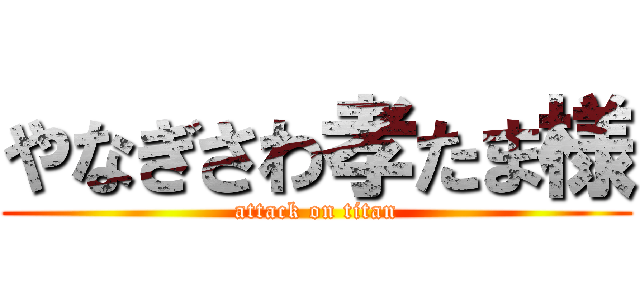 やなぎさわ孝たま様
attack on titan